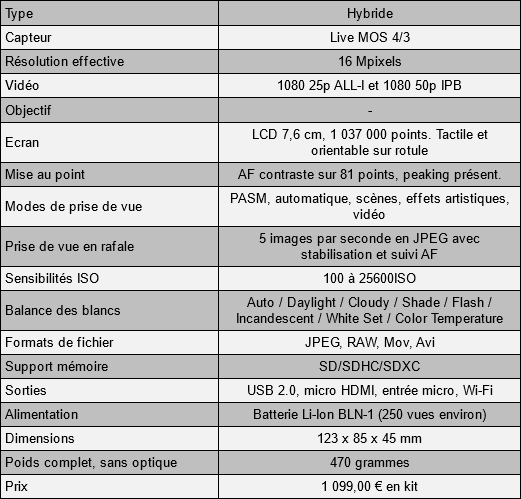 | Type | Hybride |
|---|---|
| Capteur | Live MOS 4/3 |
| Résolution effective | 16 Mpixels |
| Vidéo | 1080 25p ALL-I et 1080 50p IPB |
| Objectif | - |
| Ecran | LCD 7,6 cm, 1 037 000 points. Tactile et orientable sur rotule |
| Mise au point | AF contraste sur 81 points, peaking présent. |
| Modes de prise de vue | PASM, automatique, scènes, effets artistiques, vidéo |
| Prise de vue en rafale | 5 images par seconde en JPEG avec stabilisation et suivi AF |
| Sensibilités ISO | 100 à 25600ISO |
| Balance des blancs | Auto / Daylight / Cloudy / Shade / Flash / Incandescent / White Set / Color Temperature |
| Formats de fichier | JPEG, RAW, Mov, Avi |
| Support mémoire | SD/SDHC/SDXC |
| Sorties | USB 2.0, micro HDMI, entrée micro, Wi-Fi |
| Alimentation | Batterie Li-Ion BLN-1 (250 vues environ) |
| Dimensions | 123 x 85 x 45 mm |
| Poids complet, sans optique | 470 grammes |
| Prix | 1 099,00 € en kit |